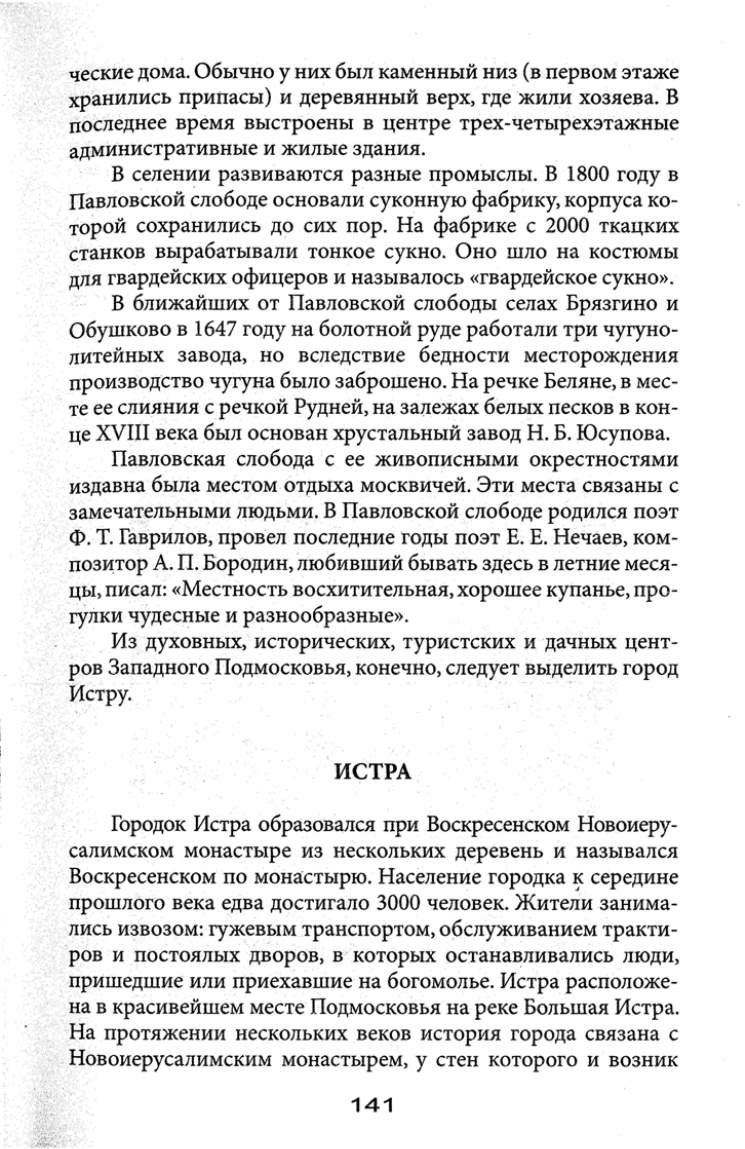 ческие дома. Обычно у них был каменный низ (в первом этаже хранились припасы) и деревянный верх, где жили хозяева. В последнее время выстроены в центре трех-четырехэтажные административные и жилые здания.

В селении развиваются разные промыслы. В 1800 году в Павловской слободе основали суконную фабрику, корпуса которой сохранились до сих пор. На фабрике с 2000 ткацких станков вырабатывали тонкое сукно. Оно шло на костюмы для гвардейских офицеров и называлось «гвардейское сукно».

В ближайших от Павловской слободы селах Брязгино и Обушково в 1647 году на болотной руде работали три чугунолитейных завода, но вследствие бедности месторождения производство чугуна было заброшено. На речке Беляне, в месте ее слияния с речкой Рудней, на залежах белых песков в конце XVIII века был основан хрустальный завод Н. Б. Юсупова.

Павловская слобода с ее живописными окрестностями издавна была местом отдыха москвичей. Эти места связаны с замечательными людьми. В Павловской слободе родился поэт Ф. Т. Гаврилов, провел последние годы поэт Е. Е. Нечаев, композитор А. П. Бородин, любивший бывать здесь в летние месяцы, писал: «Местность восхитительная, хорошее купанье, прогулки чудесные и разнообразные».

Из духовных, исторических, туристских и дачных центров Западного Подмосковья, конечно, следует выделить город Истру.

ИСТРА

Городок Истра образовался при Воскресенском Новоиерусалимском монастыре из нескольких деревень и назывался Воскресенском по монастырю. Население городка к середине прошлого века едва достигало 3000 человек. Жители занимались извозом: гужевым транспортом, обслуживанием трактиров и постоялых дворов, в которых останавливались люди, пришедшие или приехавшие на богомолье. Истра расположена в красивейшем месте Подмосковья на реке Большая Истра. На протяжении нескольких веков история города связана с Новоиерусалимским монастырем, у стен которого и возник

141